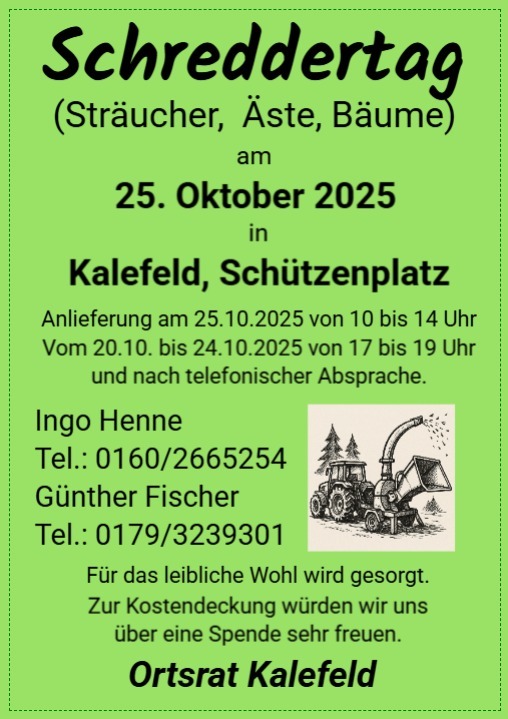 Schreddertag
(Sträucher, Äste, Bäume)
am
25. Oktober 2025
in
Kalefeld, Schützenplatz

Anlieferung am 25.10.2025 von 10 bis 14 Uhr
Vom 20.10. bis 24.10.2025 von 17 bis 19 Uhr
und nach telefonischer Absprache.

Ingo Henne
Tel.: 0160/2665254
Günther Fischer
Tel.: 0179/3239301

Für das leibliche Wohl wird gesorgt.
Zur Kostendeckung würden wir uns
über eine Spende sehr freuen.

Ortsrat Kalefeld